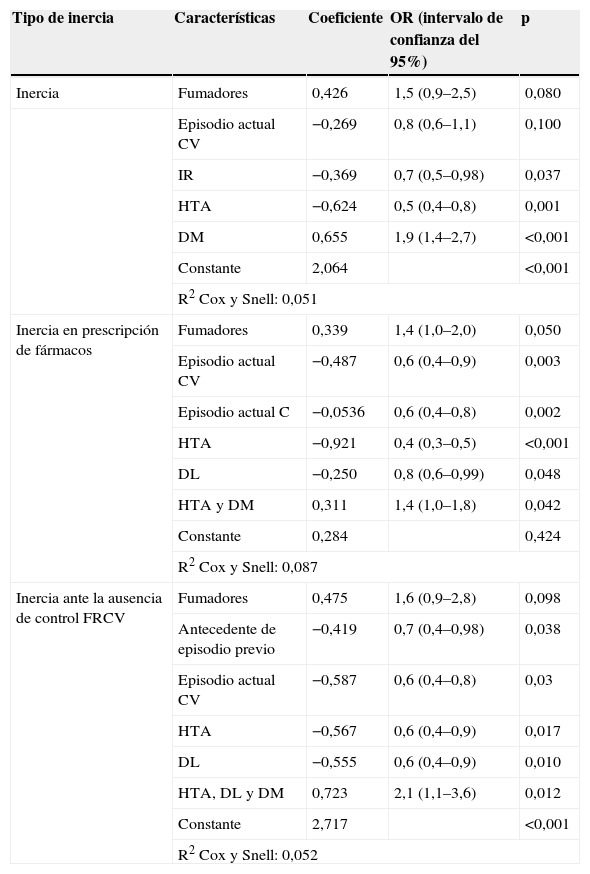 | Tipo de inercia | Características | Coeficiente | OR (intervalo de confianza del 95%) | p |
|---|---|---|---|---|
| Inercia | Fumadores | 0,426 | 1,5 (0,9–2,5) | 0,080 |
| | Episodio actual CV | −0,269 | 0,8 (0,6–1,1) | 0,100 |
| | IR | −0,369 | 0,7 (0,5–0,98) | 0,037 |
| | HTA | −0,624 | 0,5 (0,4–0,8) | 0,001 |
| | DM | 0,655 | 1,9 (1,4–2,7) | <0,001 |
| | Constante | 2,064 | | <0,001 |
| | $R^2$ Cox y Snell: 0,051 | | | |
| Inercia en prescripción de fármacos | Fumadores | 0,339 | 1,4 (1,0–2,0) | 0,050 |
| | Episodio actual CV | −0,487 | 0,6 (0,4–0,9) | 0,003 |
| | Episodio actual C | −0,0536 | 0,6 (0,4–0,8) | 0,002 |
| | HTA | −0,921 | 0,4 (0,3–0,5) | <0,001 |
| | DL | −0,250 | 0,8 (0,6–0,99) | 0,048 |
| | HTA y DM | 0,311 | 1,4 (1,0–1,8) | 0,042 |
| | Constante | 0,284 | | 0,424 |
| | $R^2$ Cox y Snell: 0,087 | | | |
| Inercia ante la ausencia de control FRCV | Fumadores | 0,475 | 1,6 (0,9–2,8) | 0,098 |
| | Antecedente de episodio previo | −0,419 | 0,7 (0,4–0,98) | 0,038 |
| | Episodio actual CV | −0,587 | 0,6 (0,4–0,8) | 0,03 |
| | HTA | −0,567 | 0,6 (0,4–0,9) | 0,017 |
| | DL | −0,555 | 0,6 (0,4–0,9) | 0,010 |
| | HTA, DL y DM | 0,723 | 2,1 (1,1–3,6) | 0,012 |
| | Constante | 2,717 | | <0,001 |
| | $R^2$ Cox y Snell: 0,052 | | | |